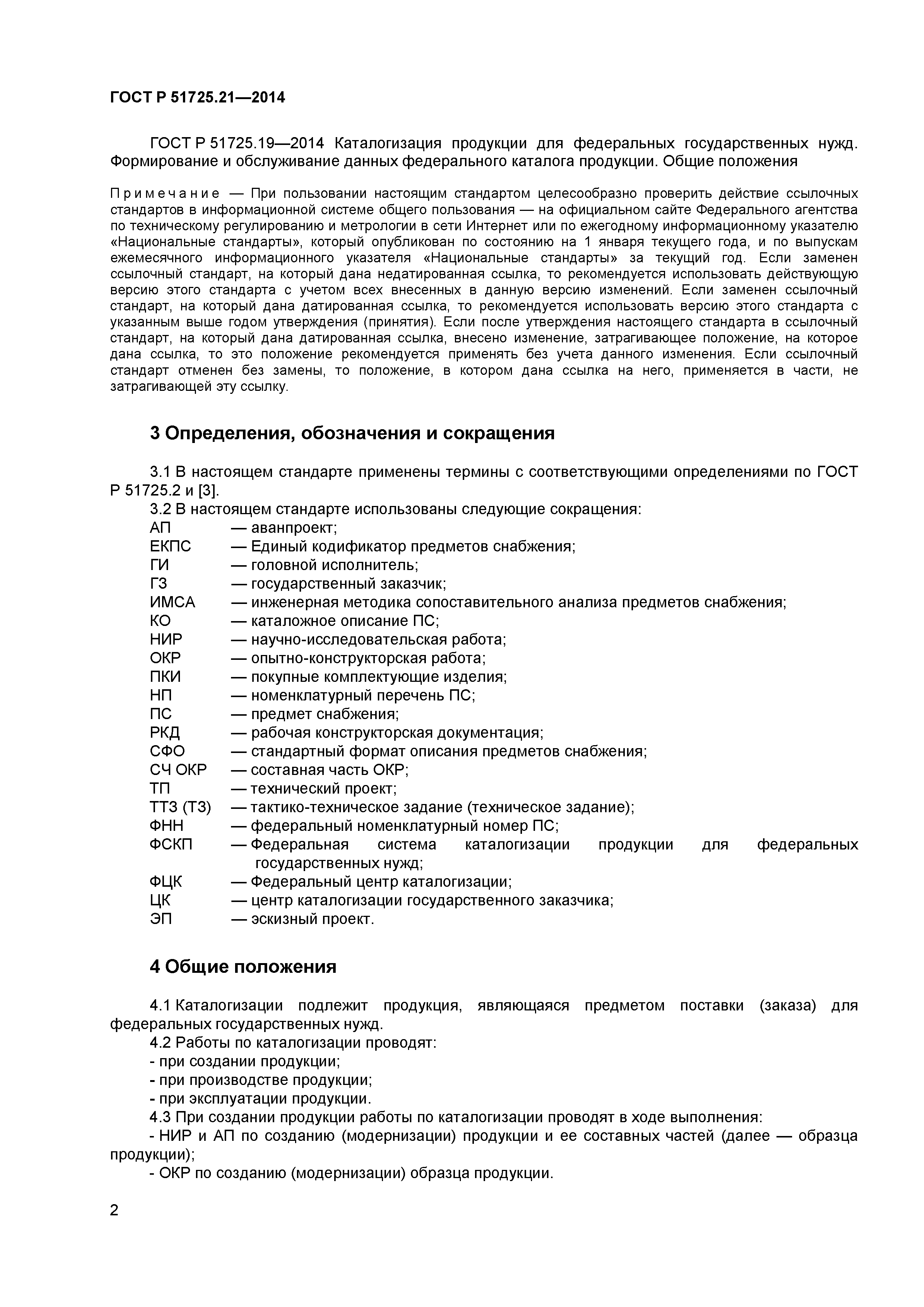 ГОСТ Р 51725.21—2014

ГОСТ Р 51725.19—2014 Каталогизация продукции для федеральных государственных нужд. Формирование и обслуживание данных федерального каталога продукции. Общие положения

Примечание — При пользовании настоящим стандартом целесообразно проверить действие ссылочных стандартов в информационной системе общего пользования — на официальном сайте Федерального агентства по техническому регулированию и метрологии в сети Интернет или по ежегодному информационному указателю «Национальные стандарты», который опубликован по состоянию на 1 января текущего года, и по выпускам ежемесячного информационного указателя «Национальные стандарты» за текущий год. Если заменен ссылочный стандарт, на который дана недатированная ссылка, то рекомендуется использовать действующую версию этого стандарта с учетом всех внесенных в данную версию изменений. Если заменен ссылочный стандарт, на который дана датированная ссылка, то рекомендуется использовать версию этого стандарта с указанным выше годом утверждения (принятия). Если после утверждения настоящего стандарта в ссылочный стандарт, на который дана датированная ссылка, внесено изменение, затрагивающее положение, на которое дана ссылка, то это положение рекомендуется применять без учета данного изменения. Если ссылочный стандарт отменен без замены, то положение, в котором дана ссылка на него, применяется в части, не затрагивающей эту ссылку.

3 Определения, обозначения и сокращения

3.1 В настоящем стандарте применены термины с соответствующими определениями по ГОСТ Р 51725.2 и [3].
3.2 В настоящем стандарте использованы следующие сокращения:
АП — аванпроект;
ЕКПС — Единый кодификатор предметов снабжения;
ГИ — головной исполнитель;
ГЗ — государственный заказчик;
ИМСА — инженерная методика сопоставительного анализа предметов снабжения;
КО — каталожное описание ПС;
НИР — научно-исследовательская работа;
ОКР — опытно-конструкторская работа;
ПКИ — покупные комплектующие изделия;
НП — номенклатурный перечень ПС;
ПС — предмет снабжения;
РКД — рабочая конструкторская документация;
СФО — стандартный формат описания предметов снабжения;
СЧ ОКР — составная часть ОКР;
ТП — технический проект;
ТТЗ (ТЗ) — тактико-техническое задание (техническое задание);
ФНН — федеральный номенклатурный номер ПС;
ФСКП — Федеральная система каталогизации продукции для федеральных государственных нужд;
ФЦК — Федеральный центр каталогизации;
ЦК — центр каталогизации государственного заказчика;
ЭП — эскизный проект.

4 Общие положения

4.1 Каталогизации подлежит продукция, являющаяся предметом поставки (заказа) для федеральных государственных нужд.
4.2 Работы по каталогизации проводят:
- при создании продукции;
- при производстве продукции;
- при эксплуатации продукции.
4.3 При создании продукции работы по каталогизации проводят в ходе выполнения:
- НИР и АП по созданию (модернизации) продукции и ее составных частей (далее — образца продукции);
- ОКР по созданию (модернизации) образца продукции.

2